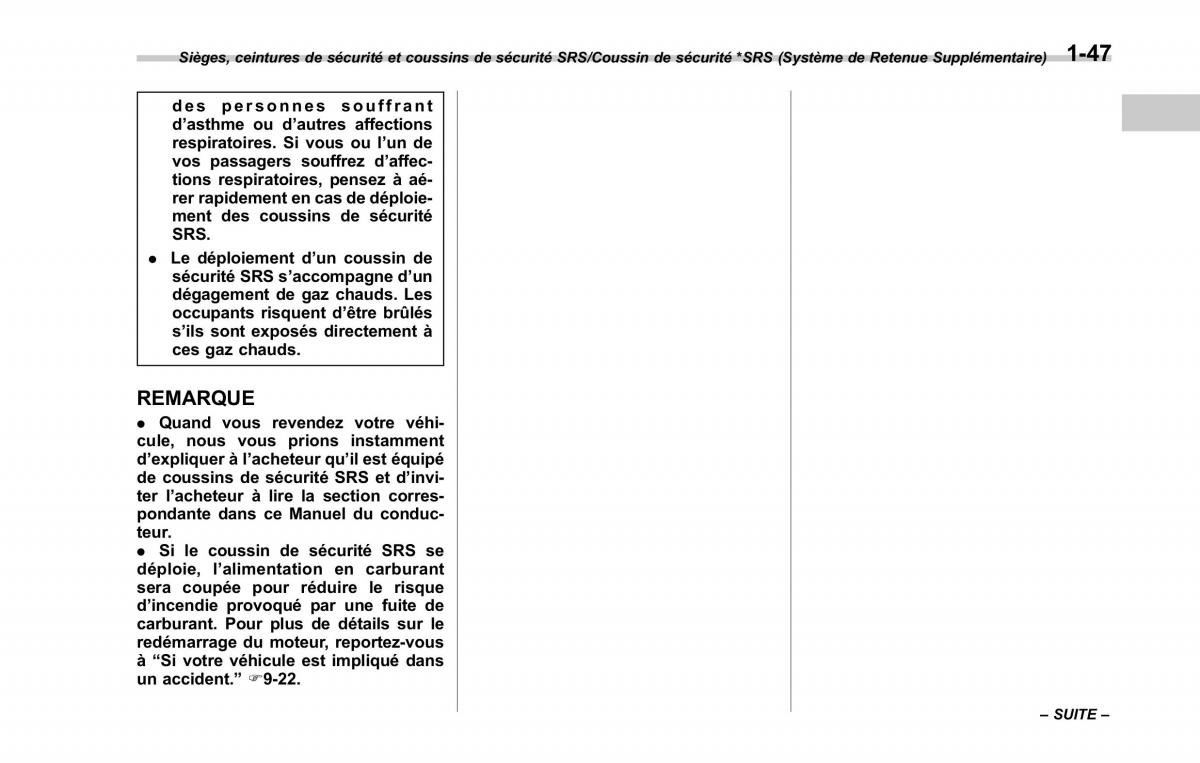 Sièges, ceintures de sécurité et coussins de sécurité SRS/Coussin de sécurité *SRS (Système de Retenue Supplémentaire) 1-47

des personnes souffrant d'asthme ou d'autres affections respiratoires. Si vous ou l'un de vos passagers souffrez d'affections respiratoires, pensez à aérer rapidement en cas de déploiement des coussins de sécurité SRS.

● Le déploiement d'un coussin de sécurité SRS s'accompagne d'un dégagement de gaz chauds. Les occupants risquent d'être brûlés s'ils sont exposés directement à ces gaz chauds.

REMARQUE

● Quand vous revendez votre véhicule, nous vous prions instamment d'expliquer à l'acheteur qu'il est équipé de coussins de sécurité SRS et d'inviter l'acheteur à lire la section correspondante dans ce Manuel du conducteur.

● Si le coussin de sécurité SRS se déploie, l'alimentation en carburant sera coupée pour réduire le risque d'incendie provoqué par une fuite de carburant. Pour plus de détails sur le redémarrage du moteur, reportez-vous à "Si votre véhicule est impliqué dans un accident." ☞9-22.

– SUITE –